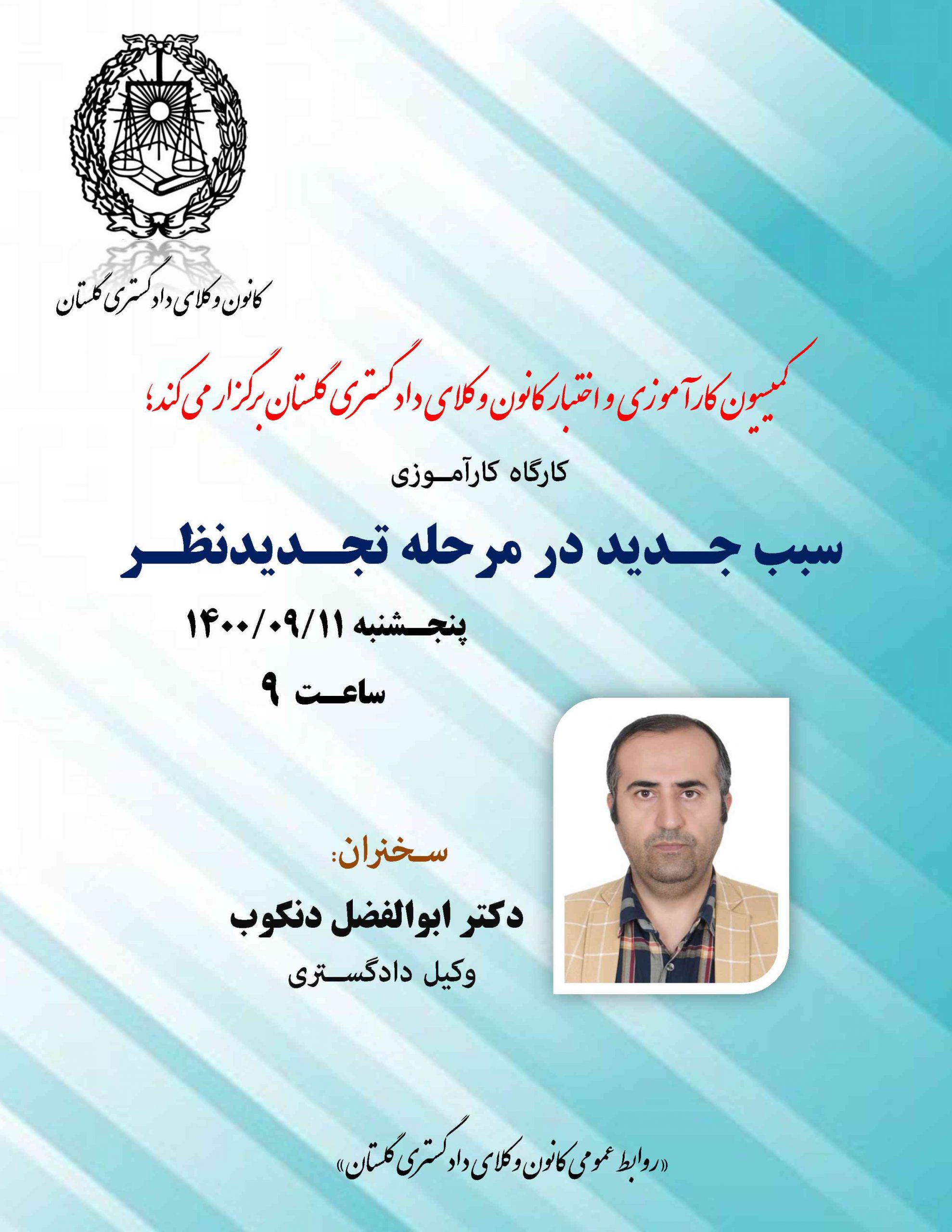 کانون وکلای دادگستری گلستان

کمیسیون کارآموزی و اختبار کانون وکلای دادگستری گلستان برگزار می کند؛

کارگاه کارآموزی

سبب جدید در مرحله تجدیدنظر

پنجشنبه ۱۴۰۰/۰۹/۱۱

ساعت ۹

سخنران:

دکتر ابوالفضل دنکوب

وکیل دادگستری

«روابط عمومی کانون وکلای دادگستری گلستان»